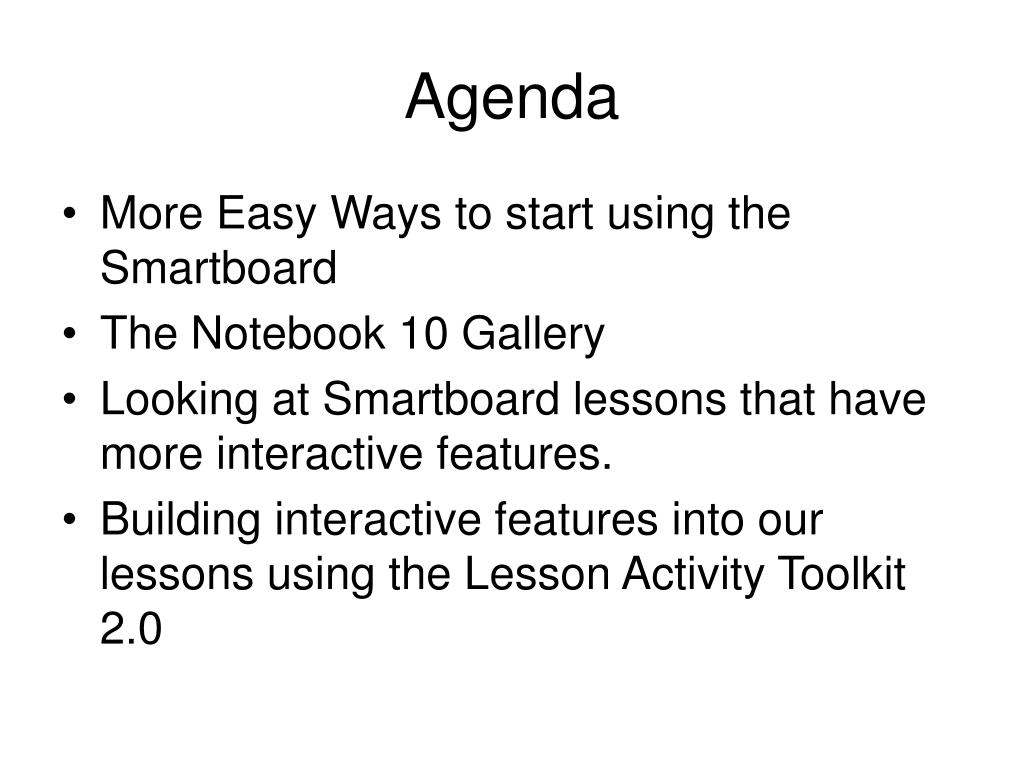 Agenda

• More Easy Ways to start using the Smartboard
• The Notebook 10 Gallery
• Looking at Smartboard lessons that have more interactive features.
• Building interactive features into our lessons using the Lesson Activity Toolkit 2.0